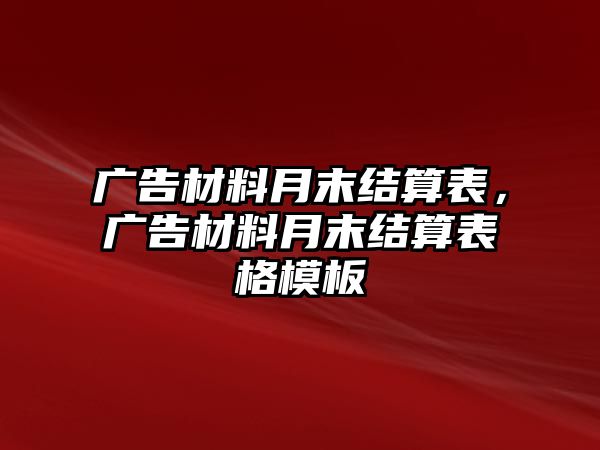 广告材料月末结算表，广告材料月末结算表格模板